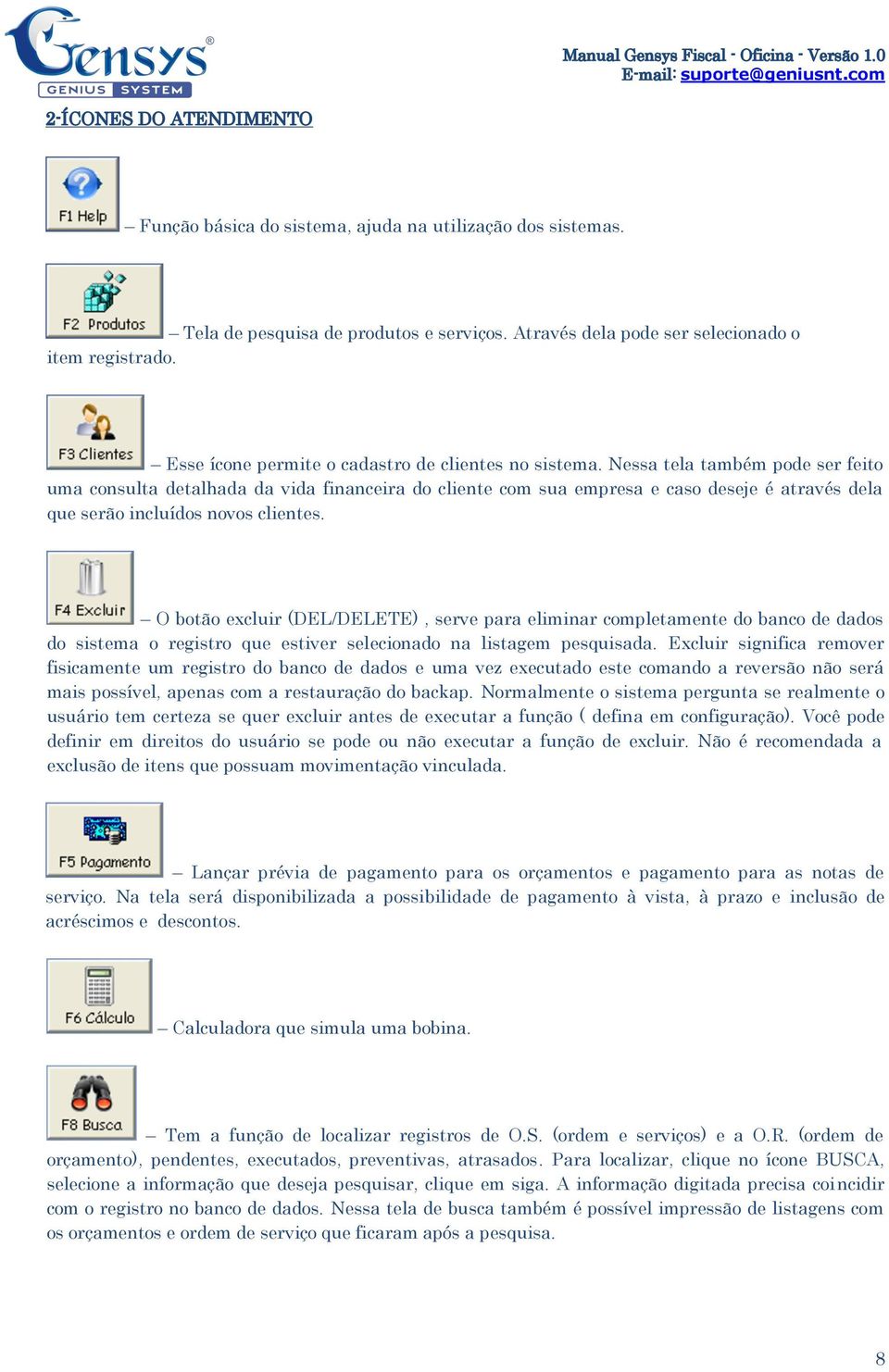 Gensys®
GENIUS SYSTEM

Manual Gensys Fiscal - Oficina - Versão 1.0
E-mail: suporte@geniusnt.com

2-ÍCONES DO ATENDIMENTO

F1 Help – Função básica do sistema, ajuda na utilização dos sistemas.

F2 Produtos – Tela de pesquisa de produtos e serviços. Através dela pode ser selecionado o item registrado.

F3 Clientes – Esse ícone permite o cadastro de clientes no sistema. Nessa tela também pode ser feito uma consulta detalhada da vida financeira do cliente com sua empresa e caso deseje é através dela que serão incluídos novos clientes.

F4 Excluir – O botão excluir (DEL/DELETE) , serve para eliminar completamente do banco de dados do sistema o registro que estiver selecionado na listagem pesquisada. Excluir significa remover fisicamente um registro do banco de dados e uma vez executado este comando a reversão não será mais possível, apenas com a restauração do backap. Normalmente o sistema pergunta se realmente o usuário tem certeza se quer excluir antes de executar a função ( defina em configuração). Você pode definir em direitos do usuário se pode ou não executar a função de excluir. Não é recomendada a exclusão de itens que possuam movimentação vinculada.

F5 Pagamento – Lançar prévia de pagamento para os orçamentos e pagamento para as notas de serviço. Na tela será disponibilizada a possibilidade de pagamento à vista, à prazo e inclusão de acréscimos e descontos.

F6 Cálculo – Calculadora que simula uma bobina.

F8 Busca – Tem a função de localizar registros de O.S. (ordem e serviços) e a O.R. (ordem de orçamento), pendentes, executados, preventivas, atrasados. Para localizar, clique no ícone BUSCA, selecione a informação que deseja pesquisar, clique em siga. A informação digitada precisa coincidir com o registro no banco de dados. Nessa tela de busca também é possível impressão de listagens com os orçamentos e ordem de serviço que ficaram após a pesquisa.

8